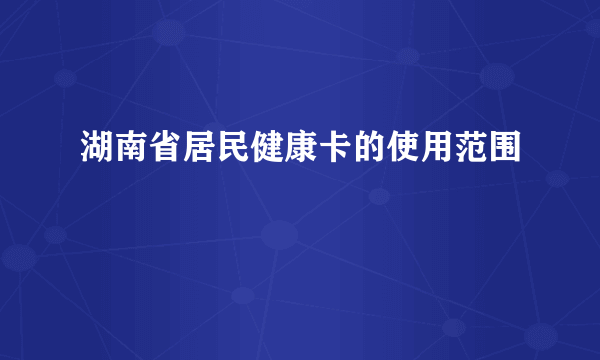 湖南省居民健康卡的使用范围